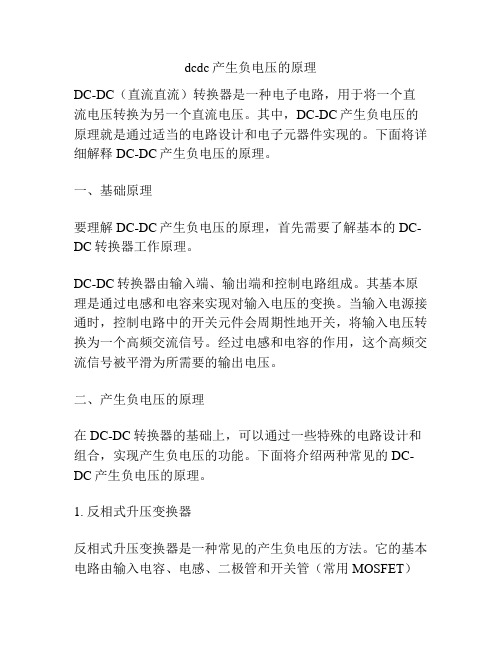 dcdc 产生负电压的原理

DC-DC（直流直流）转换器是一种电子电路，用于将一个直流电压转换为另一个直流电压。其中，DC-DC 产生负电压的原理就是通过适当的电路设计和电子元器件实现的。下面将详细解释 DC-DC 产生负电压的原理。

一、基础原理

要理解 DC-DC 产生负电压的原理，首先需要了解基本的 DC-DC 转换器工作原理。

DC-DC 转换器由输入端、输出端和控制电路组成。其基本原理是通过电感和电容来实现对输入电压的变换。当输入电源接通时，控制电路中的开关元件会周期性地开关，将输入电压转换为一个高频交流信号。经过电感和电容的作用，这个高频交流信号被平滑为所需要的输出电压。

二、产生负电压的原理

在 DC-DC 转换器的基础上，可以通过一些特殊的电路设计和组合，实现产生负电压的功能。下面将介绍两种常见的 DC-DC 产生负电压的原理。

1. 反相式升压变换器

反相式升压变换器是一种常见的产生负电压的方法。它的基本电路由输入电容、电感、二极管和开关管（常用 MOSFET）